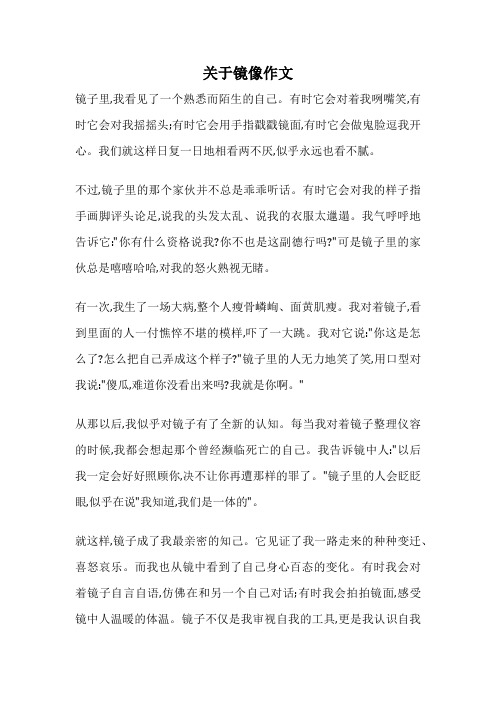 关于镜像作文

镜子里,我看见了一个熟悉而陌生的自己。有时它会对着我咧嘴笑,有时它会对我摇摇头;有时它会用手指戳戳镜面,有时它会做鬼脸逗我开心。我们就这样日复一日地相看两不厌,似乎永远也看不腻。

不过,镜子里的那个家伙并不总是乖乖听话。有时它会对我的样子指手画脚评头论足,说我的头发太乱、说我的衣服太邋遢。我气呼呼地告诉它:"你有什么资格说我?你不也是这副德行吗?"可是镜子里的家伙总是嘻嘻哈哈,对我的怒火熟视无睹。

有一次,我生了一场大病,整个人瘦骨嶙峋、面黄肌瘦。我对着镜子,看到里面的人一付憔悴不堪的模样,吓了一大跳。我对它说:"你这是怎么了?怎么把自己弄成这个样子?"镜子里的人无力地笑了笑,用口型对我说:"傻瓜,难道你没看出来吗?我就是你啊。"

从那以后,我似乎对镜子有了全新的认知。每当我对着镜子整理仪容的时候,我都会想起那个曾经濒临死亡的自己。我告诉镜中人:"以后我一定会好好照顾你,决不让你再遭那样的罪了。"镜子里的人会眨眨眼,似乎在说"我知道,我们是一体的"。

就这样,镜子成了我最亲密的知己。它见证了我一路走来的种种变迁、喜怒哀乐。而我也从镜中看到了自己身心百态的变化。有时我会对着镜子自言自语,仿佛在和另一个自己对话;有时我会拍拍镜面,感受镜中人温暖的体温。镜子不仅是我审视自我的工具,更是我认识自我